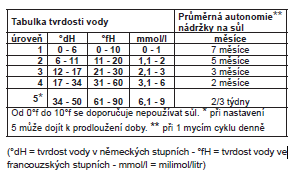 | Tabulka tvrdosti vody | | | | Průměrná autonomie** nádržky na sůl |
|---|---|---|---|---|
| úroveň | °dH | °fH | mmol/l | měsíce |
| 1 | 0 - 6 | 0 - 10 | 0 - 1 | 7 měsíce |
| 2 | 6 - 11 | 11 - 20 | 1,1 - 2 | 5 měsíce |
| 3 | 12 - 17 | 21 - 30 | 2,1 - 3 | 3 měsíce |
| 4 | 17 - 34 | 31 - 60 | 3,1 - 6 | 2 měsíce |
| 5* | 34 - 50 | 61 - 90 | 6,1 - 9 | 2/3 týdny |

Od 0°f do 10°f se doporučuje nepoužívat sůl. * při nastavení 5 může dojít k prodloužení doby. ** při 1 mycím cyklu denně

(°dH = tvrdost vody v německých stupních - °fH = tvrdost vody ve francouzských stupních - mmol/l = milimol/litr)